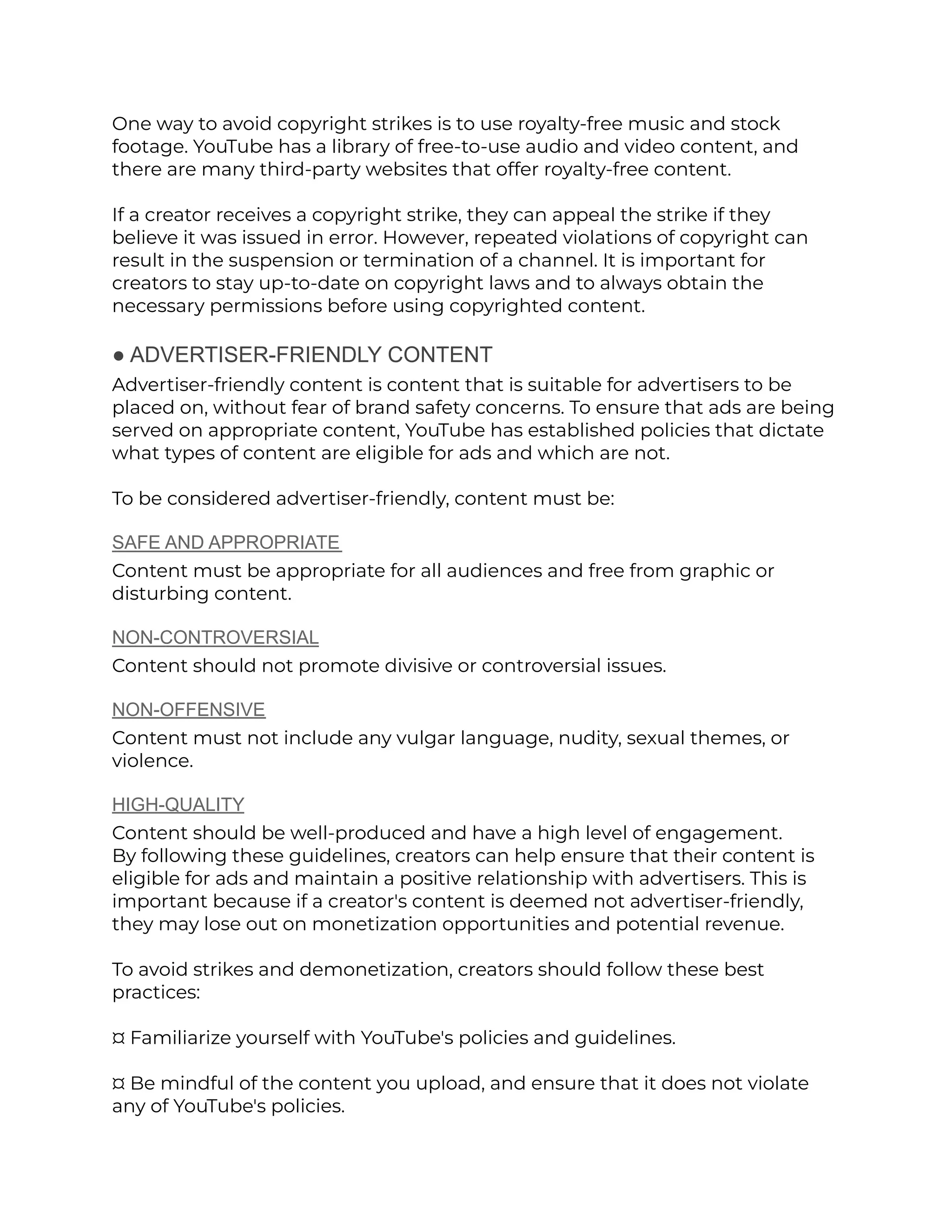 One way to avoid copyright strikes is to use royalty-free music and stock footage. YouTube has a library of free-to-use audio and video content, and there are many third-party websites that offer royalty-free content.

If a creator receives a copyright strike, they can appeal the strike if they believe it was issued in error. However, repeated violations of copyright can result in the suspension or termination of a channel. It is important for creators to stay up-to-date on copyright laws and to always obtain the necessary permissions before using copyrighted content.

● ADVERTISER-FRIENDLY CONTENT
Advertiser-friendly content is content that is suitable for advertisers to be placed on, without fear of brand safety concerns. To ensure that ads are being served on appropriate content, YouTube has established policies that dictate what types of content are eligible for ads and which are not.

To be considered advertiser-friendly, content must be:

SAFE AND APPROPRIATE
Content must be appropriate for all audiences and free from graphic or disturbing content.

NON-CONTROVERSIAL
Content should not promote divisive or controversial issues.

NON-OFFENSIVE
Content must not include any vulgar language, nudity, sexual themes, or violence.

HIGH-QUALITY
Content should be well-produced and have a high level of engagement.
By following these guidelines, creators can help ensure that their content is eligible for ads and maintain a positive relationship with advertisers. This is important because if a creator's content is deemed not advertiser-friendly, they may lose out on monetization opportunities and potential revenue.

To avoid strikes and demonetization, creators should follow these best practices:

¤ Familiarize yourself with YouTube's policies and guidelines.

¤ Be mindful of the content you upload, and ensure that it does not violate any of YouTube's policies.